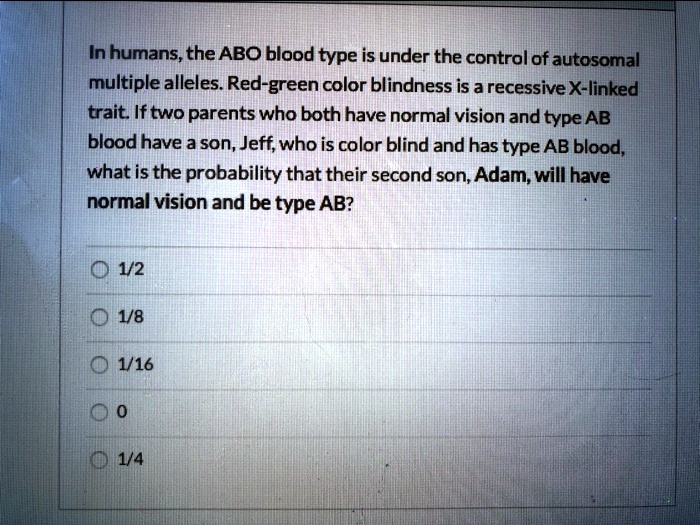 In humans, the ABO blood type is under the control of autosomal multiple alleles. Red-green color blindness is a recessive X-linked trait. If two parents who both have normal vision and type AB blood have a son, Jeff, who is color blind and has type AB blood, what is the probability that their second son, Adam, will have normal vision and be type AB?

1/2

1/8

1/16

0

1/4